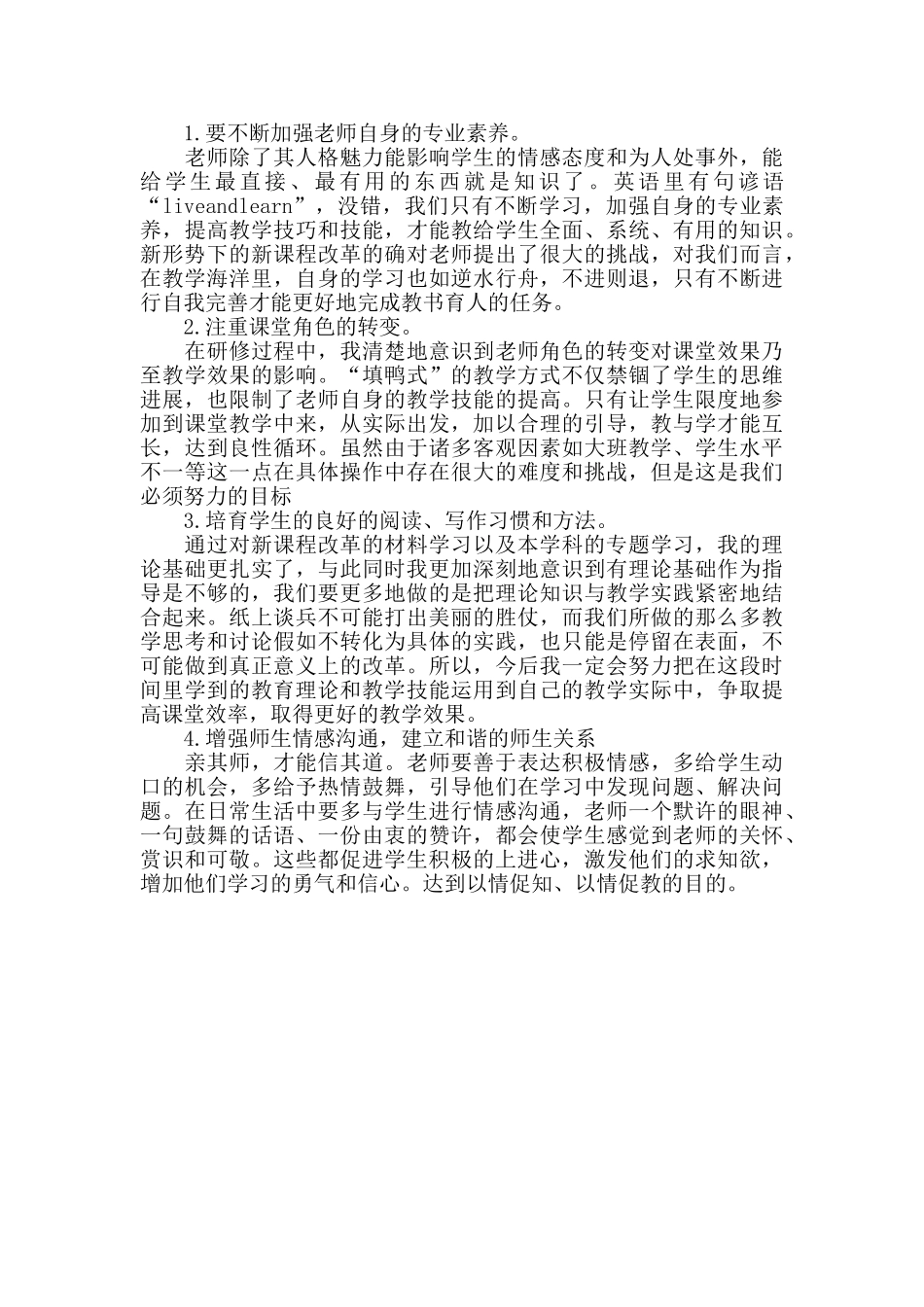 1.要不断加强老师自身的专业素养。

老师除了其人格魅力能影响学生的情感态度和为人处事外，能给学生最直接、最有用的东西就是知识了。英语里有句谚语“liveandlearn”，没错，我们只有不断学习，加强自身的专业素养，提高教学技巧和技能，才能教给学生全面、系统、有用的知识。新形势下的新课程改革的确对老师提出了很大的挑战，对我们而言，在教学海洋里，自身的学习也如逆水行舟，不进则退，只有不断进行自我完善才能更好地完成教书育人的任务。

2.注重课堂角色的转变。

在研修过程中，我清楚地意识到老师角色的转变对课堂效果乃至教学效果的影响。“填鸭式”的教学方式不仅禁锢了学生的思维进展，也限制了老师自身的教学技能的提高。只有让学生限度地参加到课堂教学中来，从实际出发，加以合理的引导，教与学才能互长，达到良性循环。虽然由于诸多客观因素如大班教学、学生水平不一等这一点在具体操作中存在很大的难度和挑战，但是这是我们必须努力的目标

3.培育学生的良好的阅读、写作习惯和方法。

通过对新课程改革的材料学习以及本学科的专题学习，我的理论基础更扎实了，与此同时我更加深刻地意识到有理论基础作为指导是不够的，我们要更多地做的是把理论知识与教学实践紧密地结合起来。纸上谈兵不可能打出美丽的胜仗，而我们所做的那么多教学思考和讨论假如不转化为具体的实践，也只能是停留在表面，不可能做到真正意义上的改革。所以，今后我一定会努力把在这段时间里学到的教育理论和教学技能运用到自己的教学实际中，争取提高课堂效率，取得更好的教学效果。

4.增强师生情感沟通，建立和谐的师生关系

亲其师，才能信其道。老师要善于表达积极情感，多给学生动口的机会，多给予热情鼓舞，引导他们在学习中发现问题、解决问题。在日常生活中要多与学生进行情感沟通，老师一个默许的眼神、一句鼓舞的话语、一份由衷的赞许，都会使学生感觉到老师的关怀、赏识和可敬。这些都促进学生积极的上进心，激发他们的求知欲，增加他们学习的勇气和信心。达到以情促知、以情促教的目的。